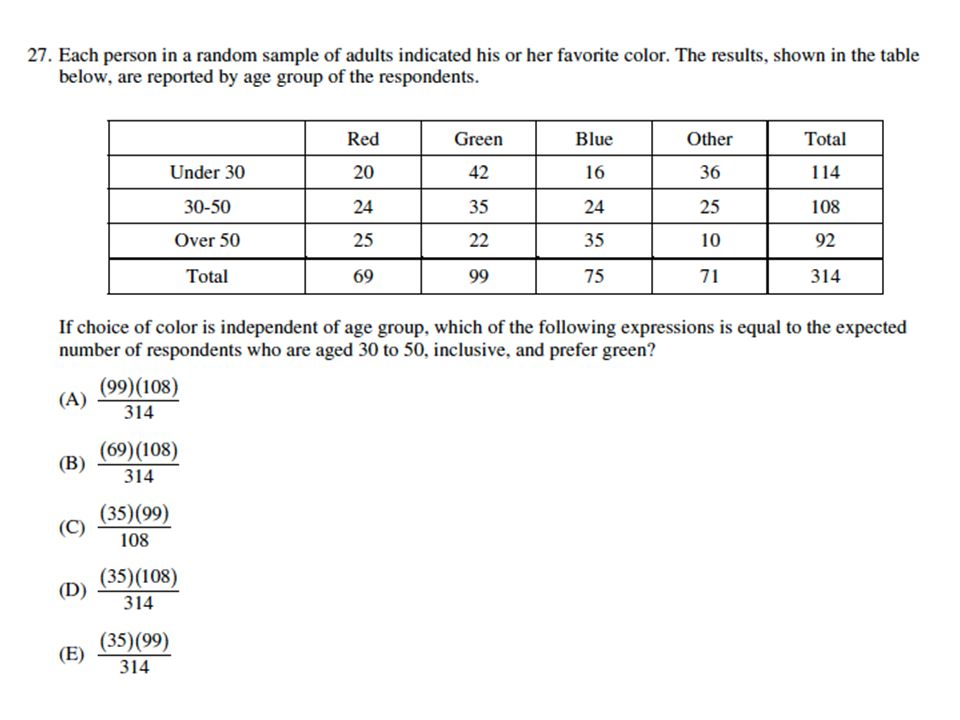 27. Each person in a random sample of adults indicated his or her favorite color. The results, shown in the table below, are reported by age group of the respondents.

| | Red | Green | Blue | Other | Total |
|---|---|---|---|---|---|
| Under 30 | 20 | 42 | 16 | 36 | 114 |
| 30-50 | 24 | 35 | 24 | 25 | 108 |
| Over 50 | 25 | 22 | 35 | 10 | 92 |
| Total | 69 | 99 | 75 | 71 | 314 |

If choice of color is independent of age group, which of the following expressions is equal to the expected number of respondents who are aged 30 to 50, inclusive, and prefer green?

(A) $\frac{(99)(108)}{314}$

(B) $\frac{(69)(108)}{314}$

(C) $\frac{(35)(99)}{108}$

(D) $\frac{(35)(108)}{314}$

(E) $\frac{(35)(99)}{314}$